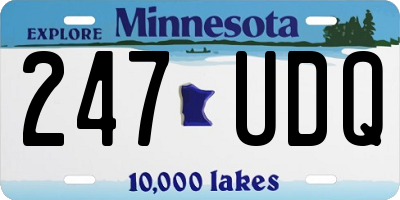 EXPLORE Minnesota

247 UDQ

10,000 lakes